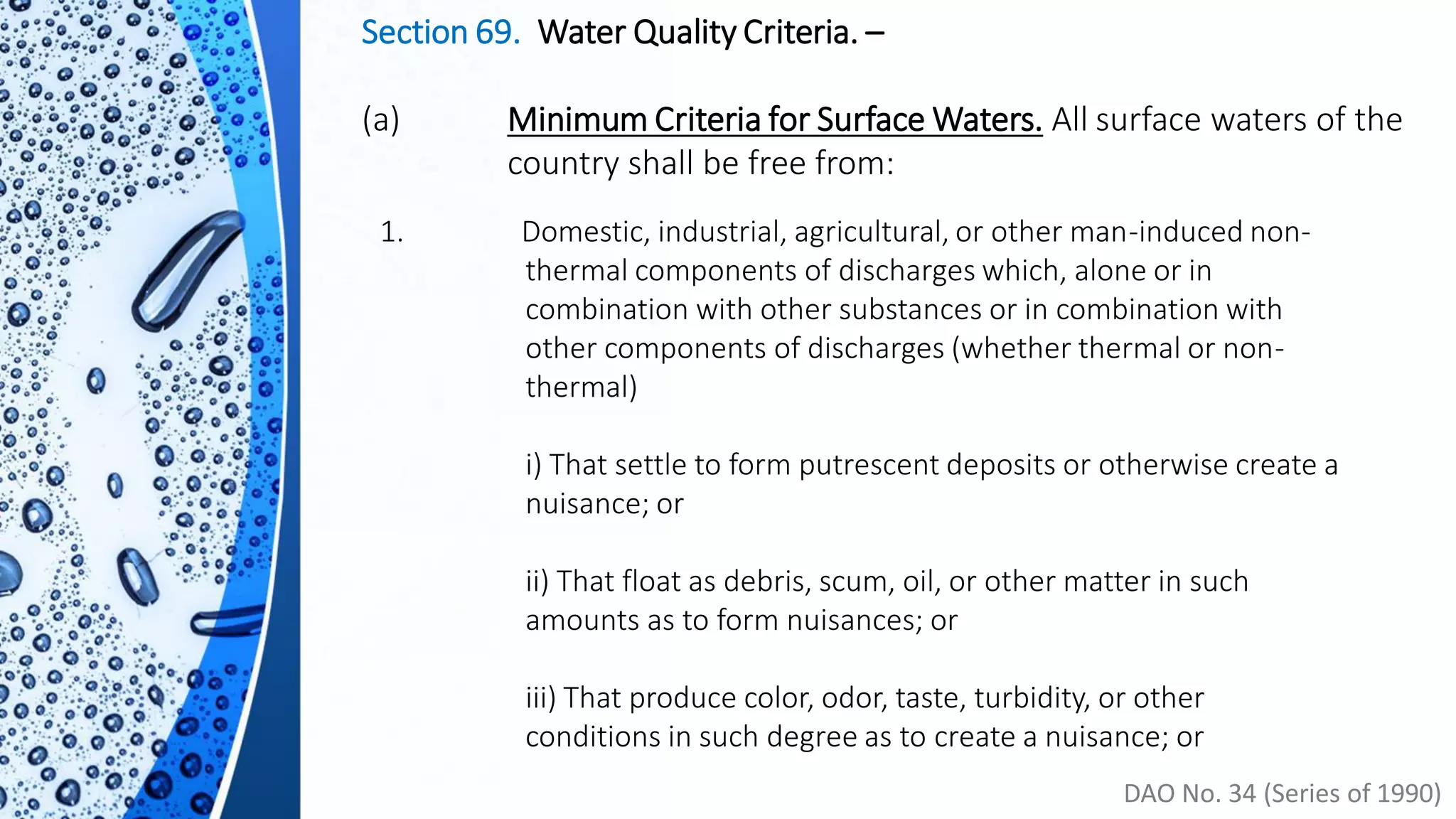 Section 69. Water Quality Criteria. –

(a) Minimum Criteria for Surface Waters. All surface waters of the country shall be free from:

1. Domestic, industrial, agricultural, or other man-induced non-thermal components of discharges which, alone or in combination with other substances or in combination with other components of discharges (whether thermal or non-thermal)

i) That settle to form putrescent deposits or otherwise create a nuisance; or

ii) That float as debris, scum, oil, or other matter in such amounts as to form nuisances; or

iii) That produce color, odor, taste, turbidity, or other conditions in such degree as to create a nuisance; or

DAO No. 34 (Series of 1990)